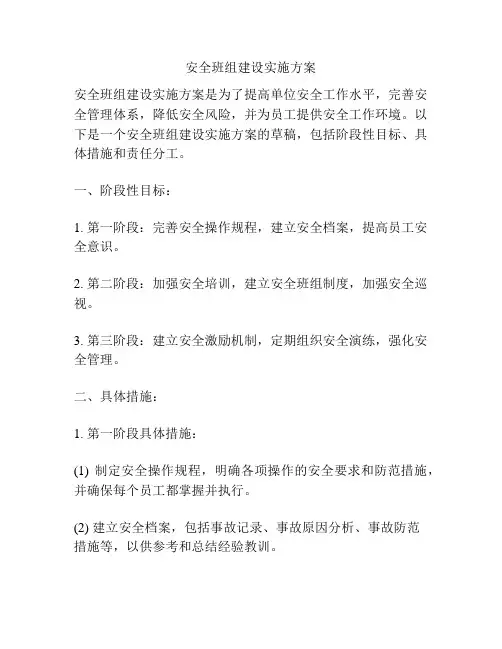 安全班组建设实施方案

安全班组建设实施方案是为了提高单位安全工作水平，完善安全管理体系，降低安全风险，并为员工提供安全工作环境。以下是一个安全班组建设实施方案的草稿，包括阶段性目标、具体措施和责任分工。

一、阶段性目标：

1. 第一阶段：完善安全操作规程，建立安全档案，提高员工安全意识。

2. 第二阶段：加强安全培训，建立安全班组制度，加强安全巡视。

3. 第三阶段：建立安全激励机制，定期组织安全演练，强化安全管理。

二、具体措施：

1. 第一阶段具体措施：

(1) 制定安全操作规程，明确各项操作的安全要求和防范措施，并确保每个员工都掌握并执行。

(2) 建立安全档案，包括事故记录、事故原因分析、事故防范措施等，以供参考和总结经验教训。